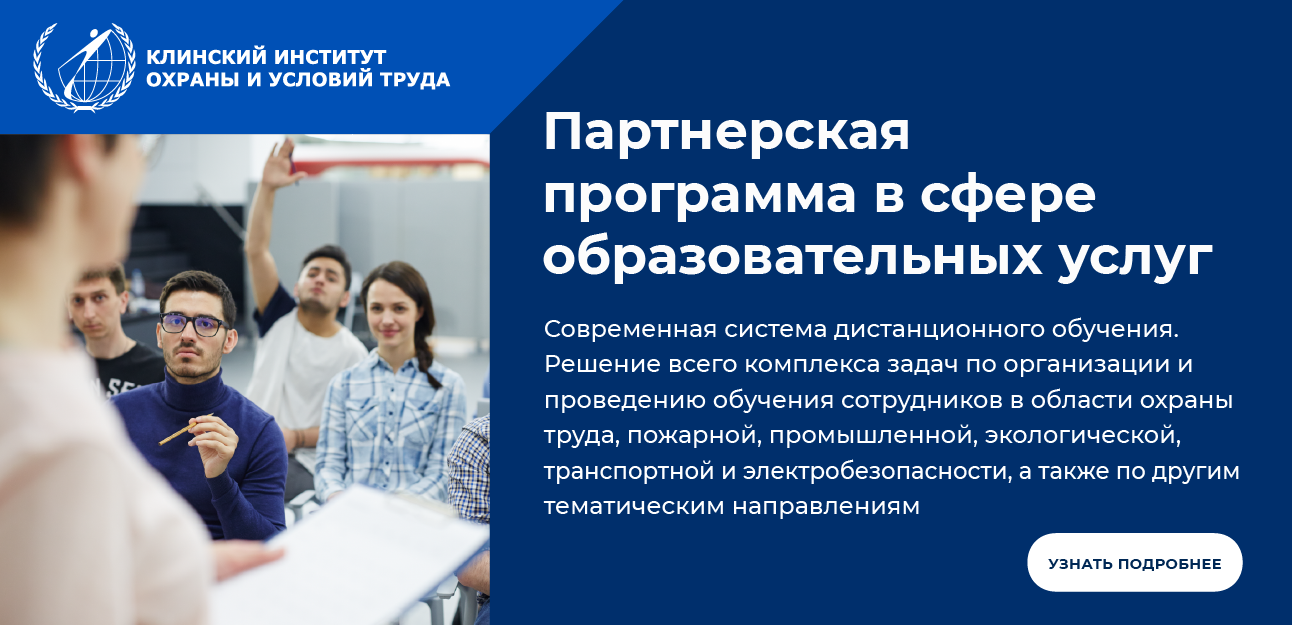 КЛИНСКИЙ ИНСТИТУТ ОХРАНЫ И УСЛОВИЙ ТРУДА

Партнерская программа в сфере образовательных услуг

Современная система дистанционного обучения. Решение всего комплекса задач по организации и проведению обучения сотрудников в области охраны труда, пожарной, промышленной, экологической, транспортной и электробезопасности, а также по другим тематическим направлениям

УЗНАТЬ ПОДРОБНЕЕ